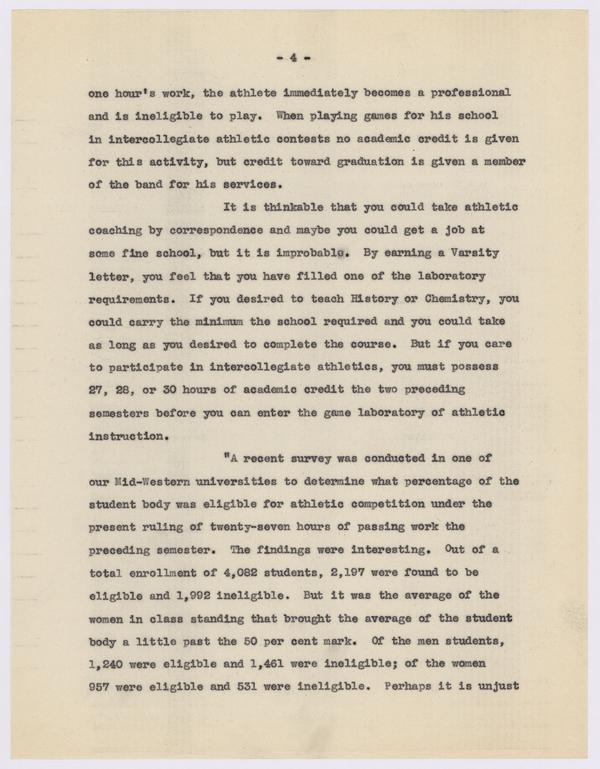 - 4 -

one hour's work, the athlete immediately becomes a professional and is ineligible to play. When playing games for his school in intercollegiate athletic contests no academic credit is given for this activity, but credit toward graduation is given a member of the band for his services.

It is thinkable that you could take athletic coaching by correspondence and maybe you could get a job at some fine school, but it is improbable. By earning a Varsity letter, you feel that you have filled one of the laboratory requirements. If you desired to teach History or Chemistry, you could carry the minimum the school required and you could take as long as you desired to complete the course. But if you care to participate in intercollegiate athletics, you must possess 27, 28, or 30 hours of academic credit the two preceding semesters before you can enter the game laboratory of athletic instruction.

"A recent survey was conducted in one of our Mid-Western universities to determine what percentage of the student body was eligible for athletic competition under the present ruling of twenty-seven hours of passing work the preceding semester. The findings were interesting. Out of a total enrollment of 4,082 students, 2,197 were found to be eligible and 1,992 ineligible. But it was the average of the women in class standing that brought the average of the student body a little past the 50 per cent mark. Of the men students, 1,240 were eligible and 1,461 were ineligible; of the women 957 were eligible and 531 were ineligible. Perhaps it is unjust